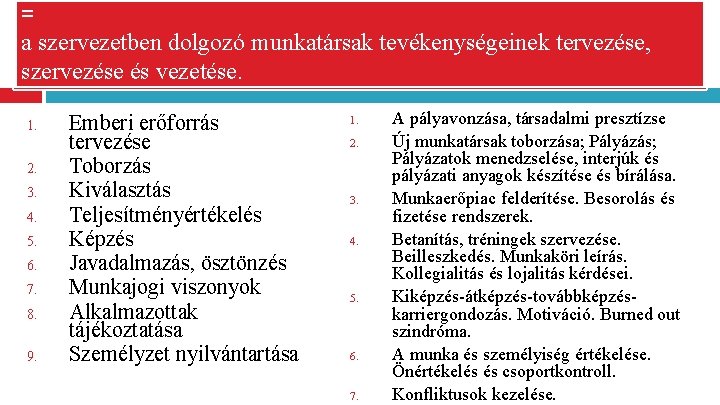 =
a szervezetben dolgozó munkatársak tevékenységeinek tervezése, szervezése és vezetése.

1. Emberi erőforrás tervezése
2. Toborzás
3. Kiválasztás
4. Teljesítményértékelés
5. Képzés
6. Javadalmazás, ösztönzés
7. Munkajogi viszonyok
8. Alkalmazottak tájékoztatása
9. Személyzet nyilvántartása

1. A pályavonzása, társadalmi presztízse
2. Új munkatársak toborzása; Pályázás; Pályázatok menedzselése, interjúk és pályázati anyagok készítése és bírálása.
3. Munkaerőpiac felderítése. Besorolás és fizetése rendszerek.
4. Betanítás, tréningek szervezése. Beilleszkedés. Munkaköri leírás. Kollegialitás és lojalitás kérdései.
5. Kiképzés-átképzés-továbbképzés-karriergondozás. Motiváció. Burned out szindróma.
6. A munka és személyiség értékelése. Önértékelés és csoportkontroll.
7. Konfliktusok kezelése.